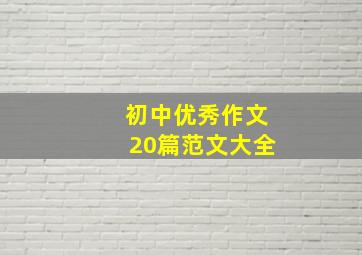 初中优秀作文
20篇范文大全